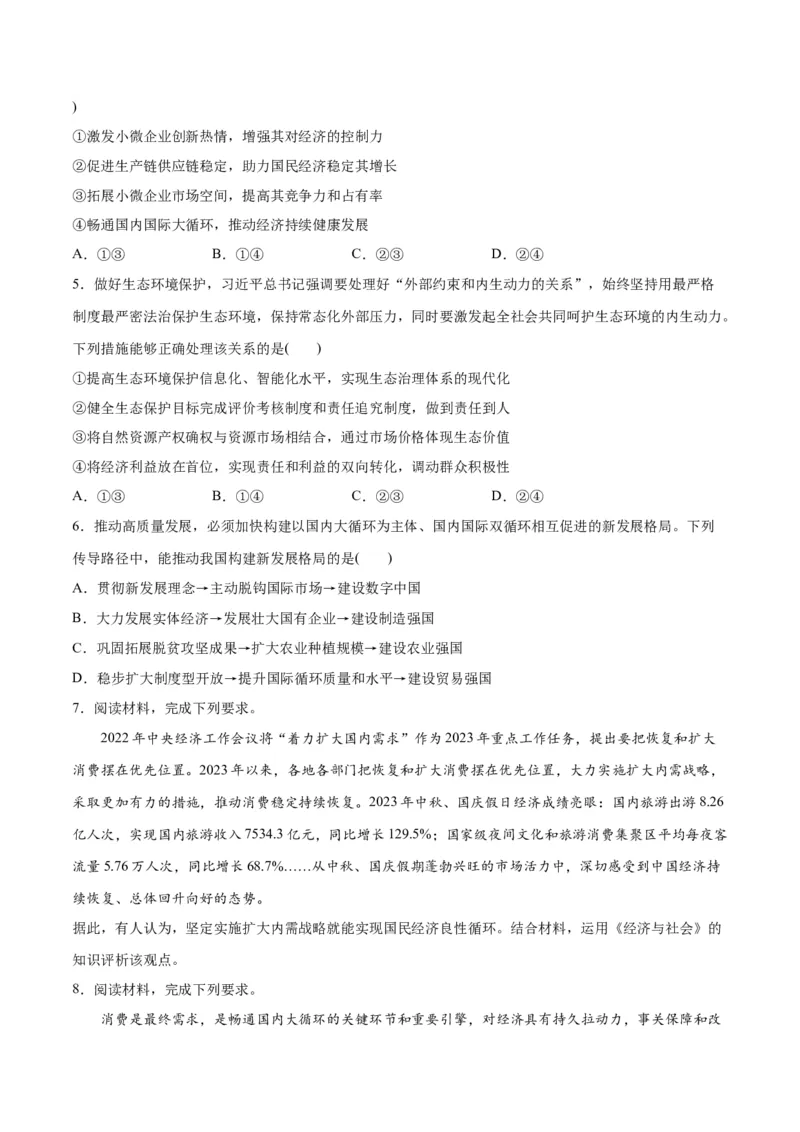 )

①激发小微企业创新热情，增强其对经济的控制力

②促进生产链供应链稳定，助力国民经济稳定其增长

③拓展小微企业市场空间，提高其竞争力和占有率

④畅通国内国际大循环，推动经济持续健康发展

A. ①③　　B. ①④　　C. ②③　　D. ②④

5. 做好生态环境保护，习近平总书记强调要处理好“外部约束和内生动力的关系”，始终坚持用最严格制度最严密法治保护生态环境，保持常态化外部压力，同时要激发起全社会共同呵护生态环境的内生动力。下列措施能够正确处理该关系的是(　　)

①提高生态环境保护信息化、智能化水平，实现生态治理体系的现代化

②健全生态保护目标完成评价考核制度和责任追究制度，做到责任到人

③将自然资源产权确权与资源市场相结合，通过市场价格体现生态价值

④将经济利益放在首位，实现责任和利益的双向转化，调动群众积极性

A. ①③　　B. ①④　　C. ②③　　D. ②④

6. 推动高质量发展，必须加快构建以国内大循环为主体、国内国际双循环相互促进的新发展格局。下列传导路径中，能推动我国构建新发展格局的是(　　)

A. 贯彻新发展理念→主动脱钩国际市场→建设数字中国

B. 大力发展实体经济→发展壮大国有企业→建设制造强国

C. 巩固拓展脱贫攻坚成果→扩大农业种植规模→建设农业强国

D. 稳步扩大制度型开放→提升国际循环质量和水平→建设贸易强国

7. 阅读材料，完成下列要求。

2022年中央经济工作会议将“着力扩大国内需求”作为2023年重点工作任务，提出要把恢复和扩大消费摆在优先位置。2023年以来，各地各部门把恢复和扩大消费摆在优先位置，大力实施扩大内需战略，采取更加有力的措施，推动消费稳定持续恢复。2023年中秋、国庆假日经济成绩亮眼：国内旅游出游8.26亿人次，实现国内旅游收入7534.3亿元，同比增长129.5%；国家级夜间文化和旅游消费集聚区平均每夜客流量5.76万人次，同比增长68.7%……从中秋、国庆假期蓬勃兴旺的市场活力中，深切感受到中国经济持续恢复、总体回升向好的态势。

据此，有人认为，坚定实施扩大内需战略就能实现国民经济良性循环。结合材料，运用《经济与社会》的知识评析该观点。

8. 阅读材料，完成下列要求。

消费是最终需求，是畅通国内大循环的关键环节和重要引擎，对经济具有持久拉动力，事关保障和改